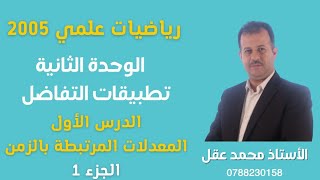 رياضيات علمي 2005

الوحدة الثانية
تطبيقات التفاضل

الدرس الأول
المعدلات المرتبطة بالزمن
الجزء 1

الأستاذ محمد عقل
0788230158